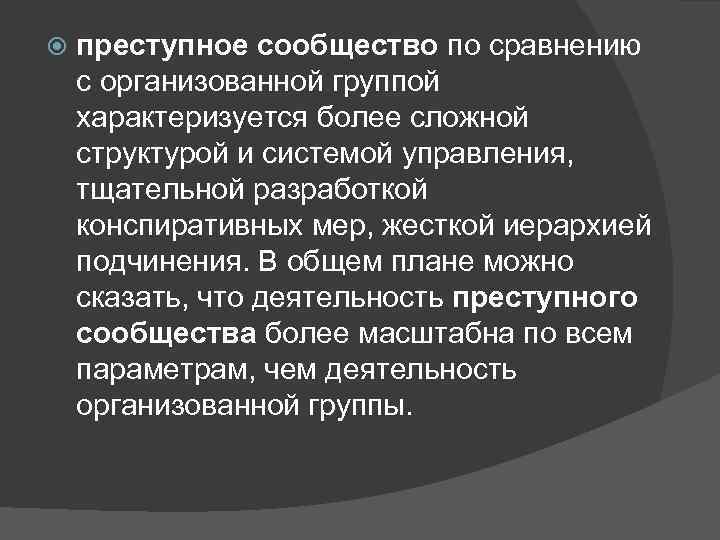 преступное сообщество по сравнению с организованной группой характеризуется более сложной структурой и системой управления, тщательной разработкой конспиративных мер, жесткой иерархией подчинения. В общем плане можно сказать, что деятельность преступного сообщества более масштабна по всем параметрам, чем деятельность организованной группы.